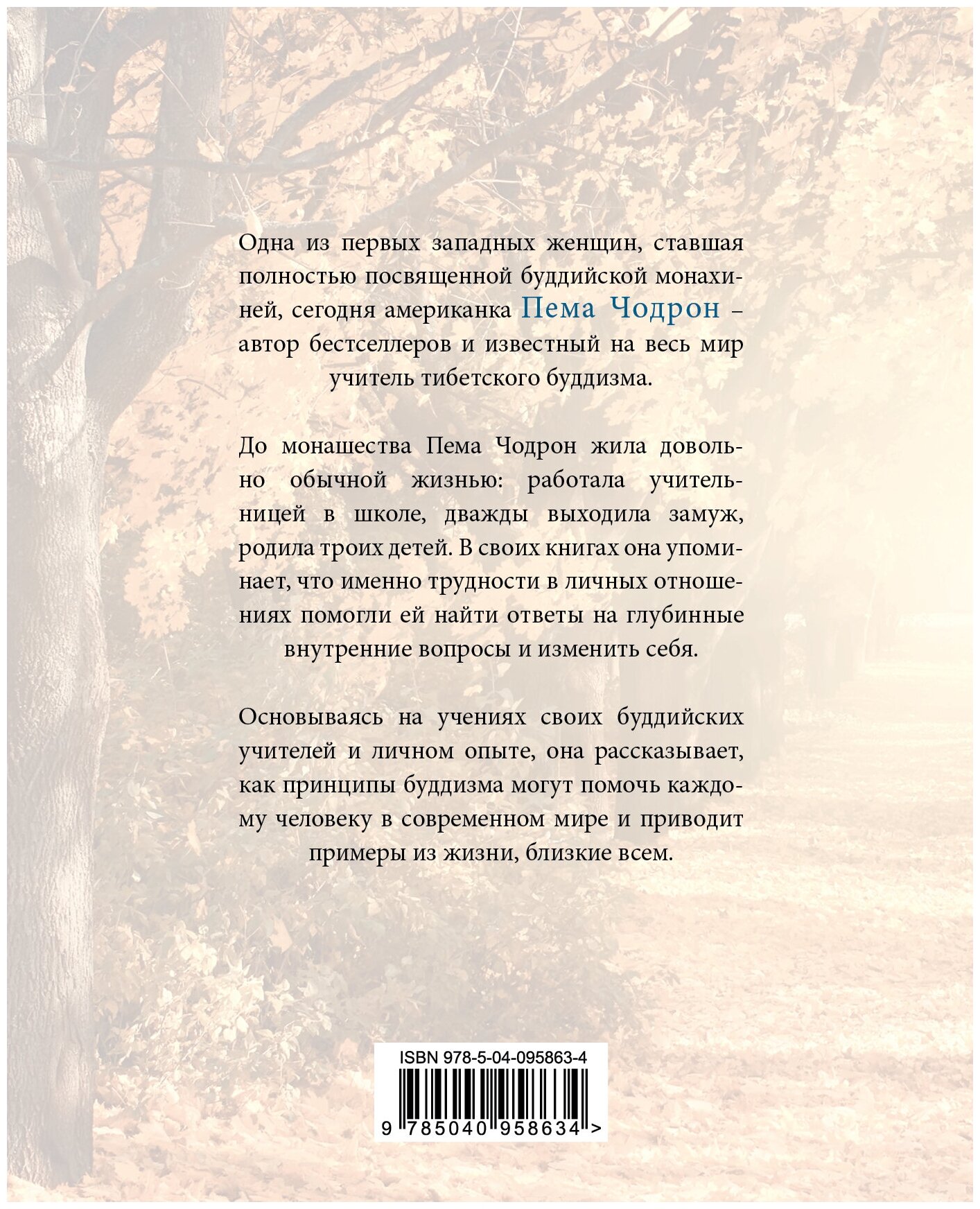 Одна из первых западных женщин, ставшая полностью посвященной буддийской монахиней, сегодня американка Пема Чодрон – автор бестселлеров и известный на весь мир учитель тибетского буддизма.

До монашества Пема Чодрон жила довольно обычной жизнью: работала учительницей в школе, дважды выходила замуж, родила троих детей. В своих книгах она упоминает, что именно трудности в личных отношениях помогли ей найти ответы на глубинные внутренние вопросы и изменить себя.

Основываясь на учениях своих буддийских учителей и личном опыте, она рассказывает, как принципы буддизма могут помочь каждому человеку в современном мире и приводит примеры из жизни, близкие всем.

ISBN 978-5-04-095863-4

9 785040 958634 >